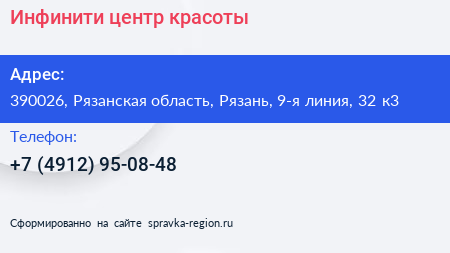 Инфинити центр красоты

Адрес:
390026, Рязанская область, Рязань, 9-я линия, 32 к3

Телефон:
+7 (4912) 95-08-48

Сформированно на сайте spravka-region.ru